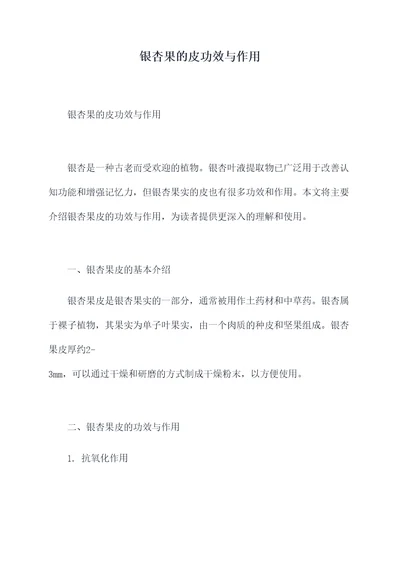 银杏果的皮功效与作用

银杏果的皮功效与作用

银杏是一种古老而受欢迎的植物。银杏叶液提取物已广泛用于改善认知功能和增强记忆力，但银杏果实的皮也有很多功效和作用。本文将主要介绍银杏果皮的功效与作用，为读者提供更深入的理解和使用。

一、银杏果皮的基本介绍

银杏果皮是银杏果实的一部分，通常被用作土药材和中草药。银杏属于裸子植物，其果实为单子叶果实，由一个肉质的种皮和坚果组成。银杏果皮厚约2-3mm，可以通过干燥和研磨的方式制成干燥粉末，以方便使用。

二、银杏果皮的功效与作用

1. 抗氧化作用